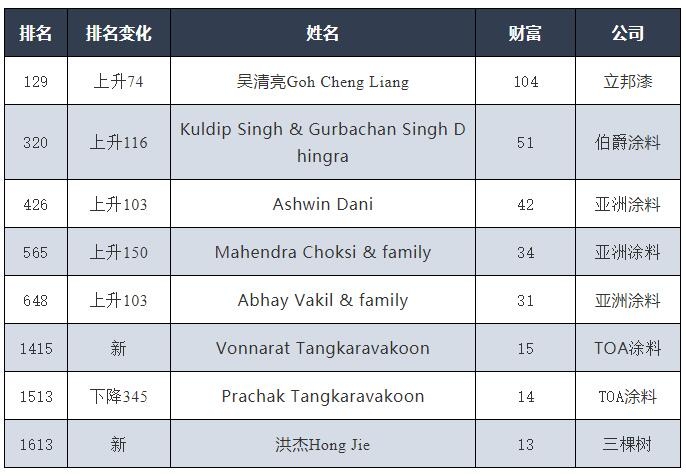 | 排名 | 排名变化 | 姓名 | 财富 | 公司 |
|---|---|---|---|---|
| 129 | 上升74 | 吴清亮Goh Cheng Liang | 104 | 立邦漆 |
| 320 | 上升116 | Kuldip Singh & Gurbachan Singh Dhingra | 51 | 伯爵涂料 |
| 426 | 上升103 | Ashwin Dani | 42 | 亚洲涂料 |
| 565 | 上升150 | Mahendra Choksi & family | 34 | 亚洲涂料 |
| 648 | 上升103 | Abhay Vakil & family | 31 | 亚洲涂料 |
| 1415 | 新 | Vonnarat Tangkaravakoon | 15 | TOA涂料 |
| 1513 | 下降345 | Prachak Tangkaravakoon | 14 | TOA涂料 |
| 1613 | 新 | 洪杰Hong Jie | 13 | 三棵树 |